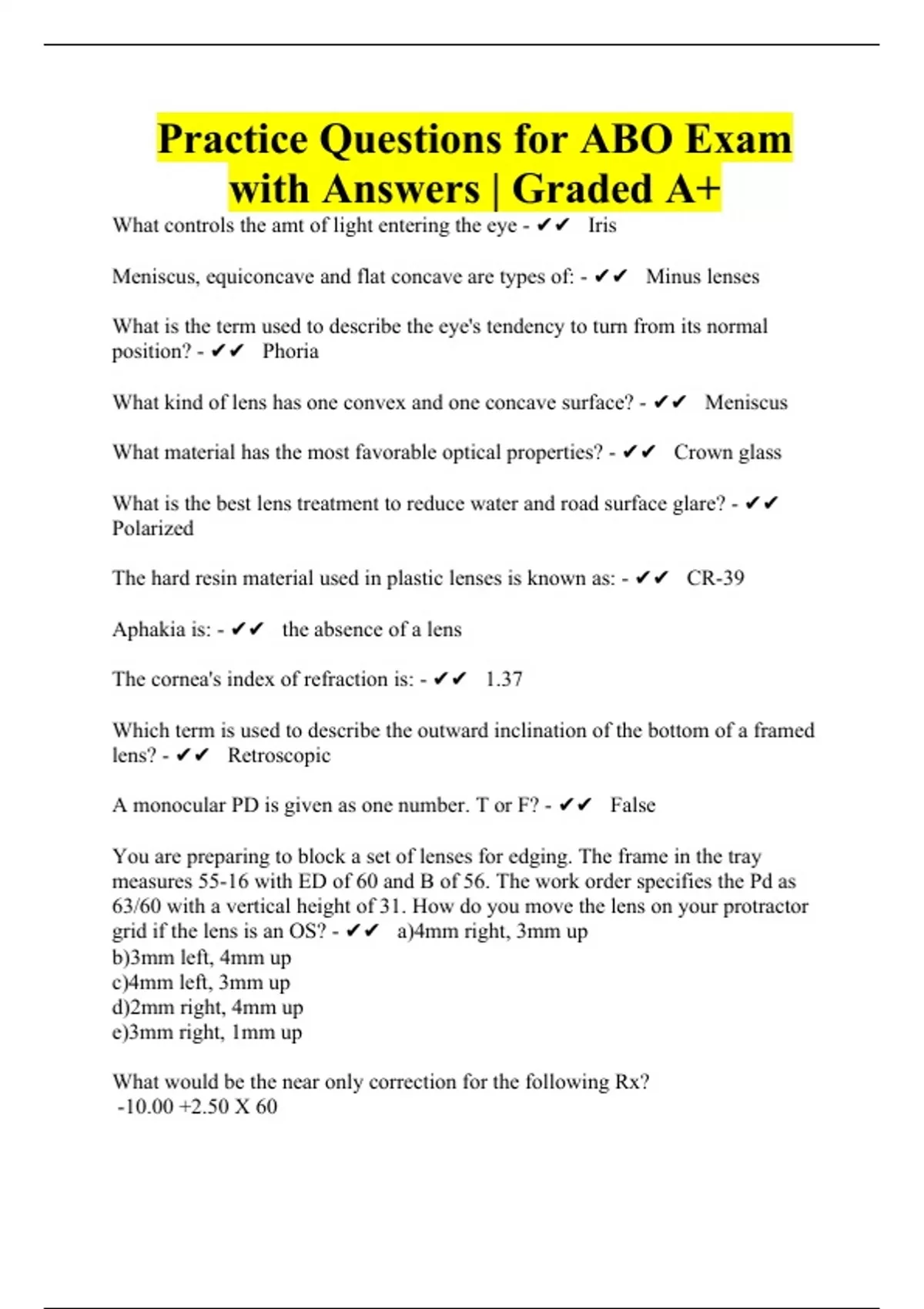 Practice Questions for ABO Exam with Answers | Graded A+

What controls the amt of light entering the eye - ✔✔ Iris

Meniscus, equiconcave and flat concave are types of: - ✔✔ Minus lenses

What is the term used to describe the eye's tendency to turn from its normal position? - ✔✔ Phoria

What kind of lens has one convex and one concave surface? - ✔✔ Meniscus

What material has the most favorable optical properties? - ✔✔ Crown glass

What is the best lens treatment to reduce water and road surface glare? - ✔✔ Polarized

The hard resin material used in plastic lenses is known as: - ✔✔ CR-39

Aphakia is: - ✔✔ the absence of a lens

The cornea's index of refraction is: - ✔✔ 1.37

Which term is used to describe the outward inclination of the bottom of a framed lens? - ✔✔ Retroscopic

A monocular PD is given as one number. T or F? - ✔✔ False

You are preparing to block a set of lenses for edging. The frame in the tray measures 55-16 with ED of 60 and B of 56. The work order specifies the Pd as 63/60 with a vertical height of 31. How do you move the lens on your protractor grid if the lens is an OS? - ✔✔ a)4mm right, 3mm up
b)3mm left, 4mm up
c)4mm left, 3mm up
d)2mm right, 4mm up
e)3mm right, 1mm up

What would be the near only correction for the following Rx?
-10.00 +2.50 X 60